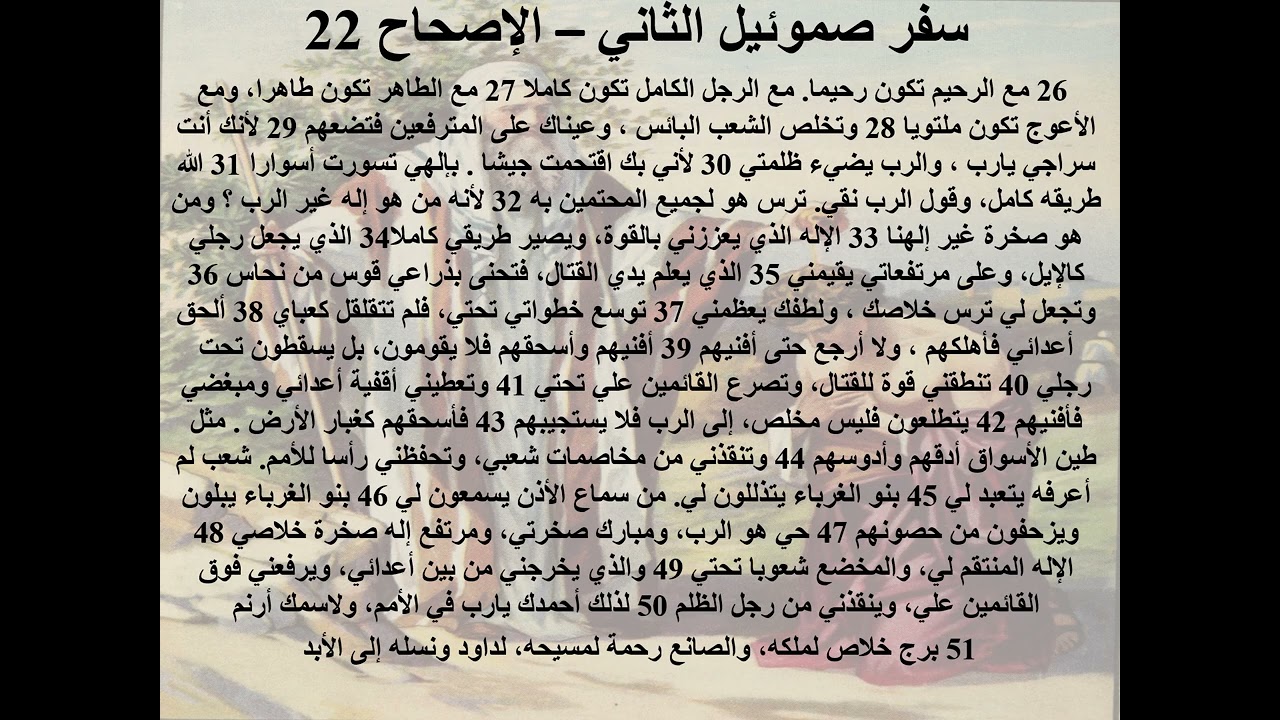 سفر صموئيل الثاني – الإصحاح 22

26 مع الرحيم تكون رحيما. مع الرجل الكامل تكون كاملا 27 مع الطاهر تكون طاهرا، ومع الأعوج تكون ملتويا 28 وتخلص الشعب البائس ، وعيناك على المترفعين فتضعهم 29 لأنك أنت سراجي يارب ، والرب يضيء ظلمتي 30 لأني بك اقتحمت جيشا . بإلهي تسورت أسوارا 31 الله طريقه كامل، وقول الرب نقي. ترس هو لجميع المحتمين به 32 لأنه من هو إله غير الرب ؟ ومن هو صخرة غير إلهنا 33 الإله الذي يعززني بالقوة، ويصير طريقي كاملا34 الذي يجعل رجلي كالإيل، وعلى مرتفعاتي يقيمني 35 الذي يعلم يدي القتال، فتحنى بذراعي قوس من نحاس 36 وتجعل لي ترس خلاصك ، ولطفك يعظمني 37 توسع خطواتي تحتي، فلم تتقلقل كعباي 38 ألحق أعدائي فأهلكهم ، ولا أرجع حتى أفنيهم 39 أفنيهم وأسحقهم فلا يقومون، بل يسقطون تحت رجلي 40 تنطقني قوة للقتال، وتصرع القائمين علي تحتي 41 وتعطيني أقفية أعدائي ومبغضي فأفنيهم 42 يتطلعون فليس مخلص، إلى الرب فلا يستجيبهم 43 فأسحقهم كغبار الأرض . مثل طين الأسواق أدقهم وأدوسهم 44 وتنقذني من مخاصمات شعبي، وتحفظني رأسا للأمم. شعب لم أعرفه يتعبد لي 45 بنو الغرباء يتذللون لي. من سماع الأذن يسمعون لي 46 بنو الغرباء يبلون ويزحفون من حصونهم 47 حي هو الرب، ومبارك صخرتي، ومرتفع إله صخرة خلاصي 48 الإله المنتقم لي، والمخضع شعوبا تحتي 49 والذي يخرجني من بين أعدائي، ويرفعني فوق القائمين علي، وينقذني من رجل الظلم 50 لذلك أحمدك يارب في الأمم، ولاسمك أرنم 51 برج خلاص لملكه، والصانع رحمة لمسيحه، لداود ونسله إلى الأبد